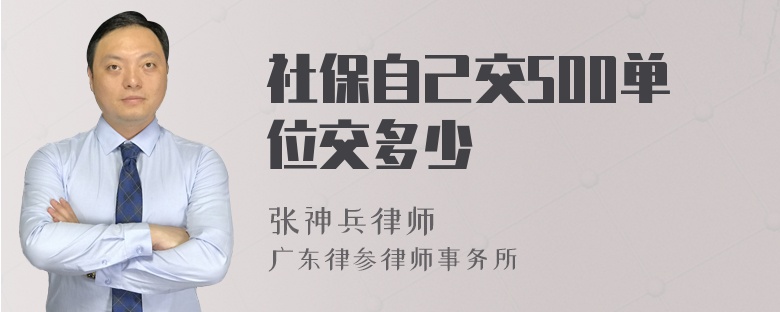 社保自己交500单位交多少

张神兵律师

广东律参律师事务所